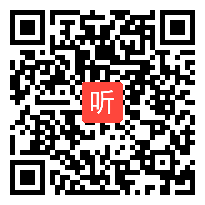 听